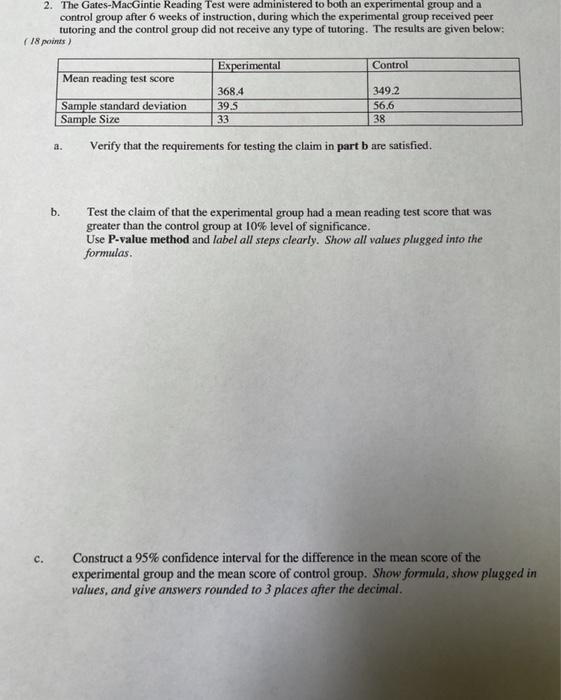 2. The Gates-MacGintie Reading Test were administered to both an experimental group and a control group after 6 weeks of instruction, during which the experimental group received peer tutoring and the control group did not receive any type of tutoring. The results are given below:
( 18 points )

| | Experimental | Control |
|---|---|---|
| Mean reading test score | 368.4 | 349.2 |
| Sample standard deviation | 39.5 | 56.6 |
| Sample Size | 33 | 38 |

a. Verify that the requirements for testing the claim in part b are satisfied.

b. Test the claim of that the experimental group had a mean reading test score that was greater than the control group at 10% level of significance.
Use P-value method and label all steps clearly. Show all values plugged into the formulas.

c. Construct a 95% confidence interval for the difference in the mean score of the experimental group and the mean score of control group. Show formula, show plugged in values, and give answers rounded to 3 places after the decimal.